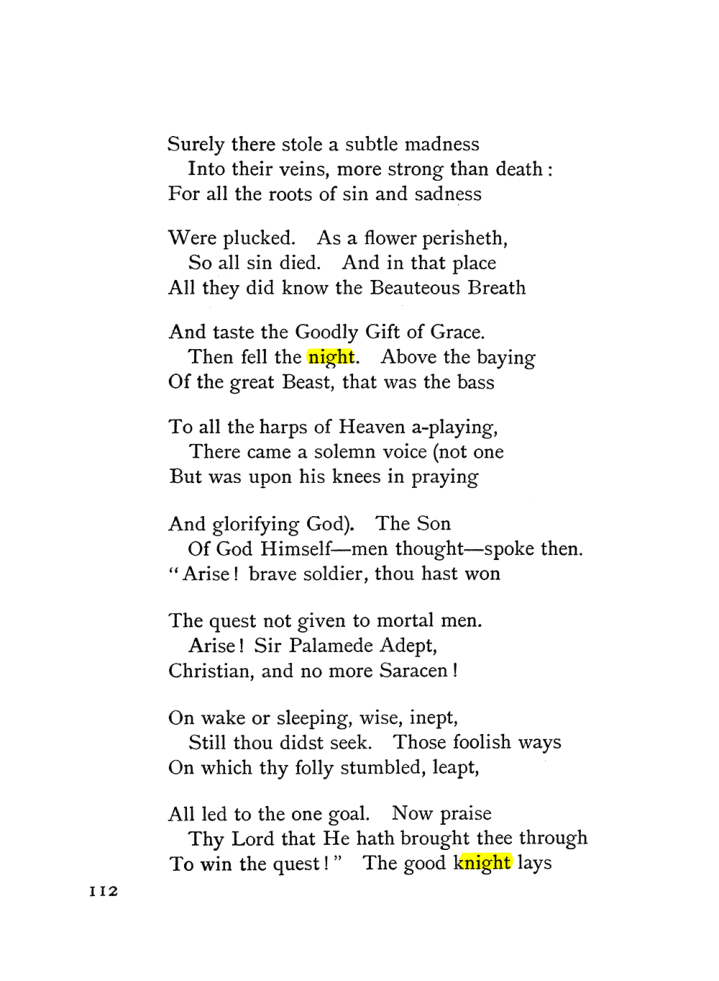 Surely there stole a subtle madness
Into their veins, more strong than death:
For all the roots of sin and sadness

Were plucked. As a flower perisheth,
So all sin died. And in that place
All they did know the Beauteous Breath

And taste the Goodly Gift of Grace.
Then fell the night. Above the baying
Of the great Beast, that was the bass

To all the harps of Heaven a-playing,
There came a solemn voice (not one
But was upon his knees in praying

And glorifying God). The Son
Of God Himself—men thought—spoke then.
"Arise! brave soldier, thou hast won

The quest not given to mortal men.
Arise! Sir Palamede Adept,
Christian, and no more Saracen!

On wake or sleeping, wise, inept,
Still thou didst seek. Those foolish ways
On which thy folly stumbled, leapt,

All led to the one goal. Now praise
Thy Lord that He hath brought thee through
To win the quest!" The good knight lays

112